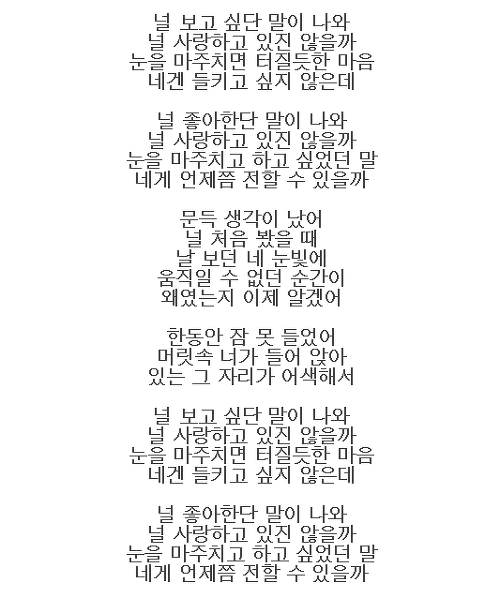 널 보고 싶단 말이 나와
널 사랑하고 있진 않을까
눈을 마주치면 터질듯한 마음
네겐 들키고 싶지 않은데

널 좋아한단 말이 나와
널 사랑하고 있진 않을까
눈을 마주치고 하고 싶었던 말
네게 언제쯤 전할 수 있을까

문득 생각이 났어
널 처음 봤을 때
날 보던 네 눈빛에
움직일 수 없던 순간이
왜였는지 이제 알겠어

한동안 잠 못 들었어
머릿속 너가 들어 앉아
있는 그 자리가 어색해서

널 보고 싶단 말이 나와
널 사랑하고 있진 않을까
눈을 마주치면 터질듯한 마음
네겐 들키고 싶지 않은데

널 좋아한단 말이 나와
널 사랑하고 있진 않을까
눈을 마주치고 하고 싶었던 말
네게 언제쯤 전할 수 있을까